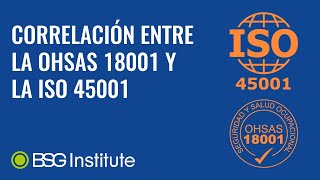 CORRELACIÓN ENTRE LA OHSAS 18001 Y LA ISO 45001

ISO
45001

SEGURIDAD Y SALUD OCUPACIONAL
OHSAS
18001

BSG Institute